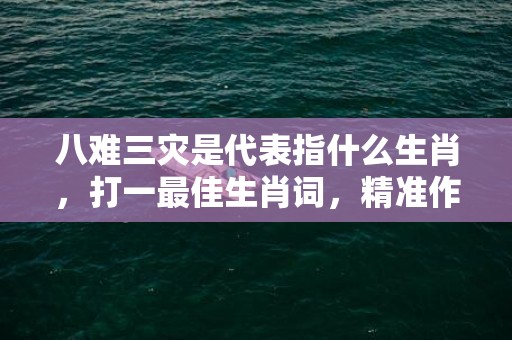 八难三灾是代表指什么生肖，打一最佳生肖词，精准作